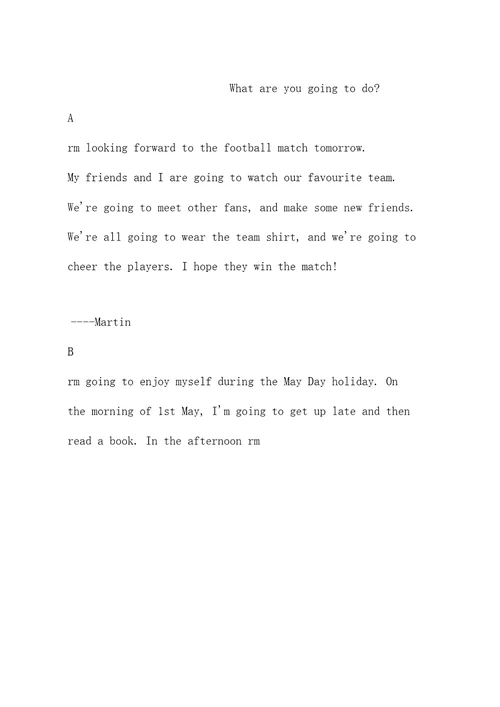 What are you going to do?

A

rm looking forward to the football match tomorrow. My friends and I are going to watch our favourite team. We're going to meet other fans, and make some new friends. We're all going to wear the team shirt, and we're going to cheer the players. I hope they win the match!

----Martin

B

rm going to enjoy myself during the May Day holiday. On the morning of 1st May, I'm going to get up late and then read a book. In the afternoon rm